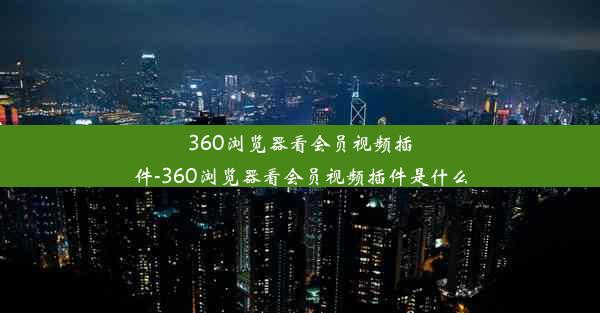 360浏览器看会员视频插件-360浏览器看会员视频插件是什么